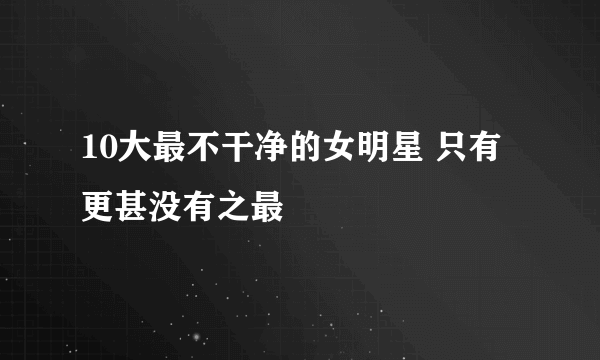 10大最不干净的女明星 只有更甚没有之最